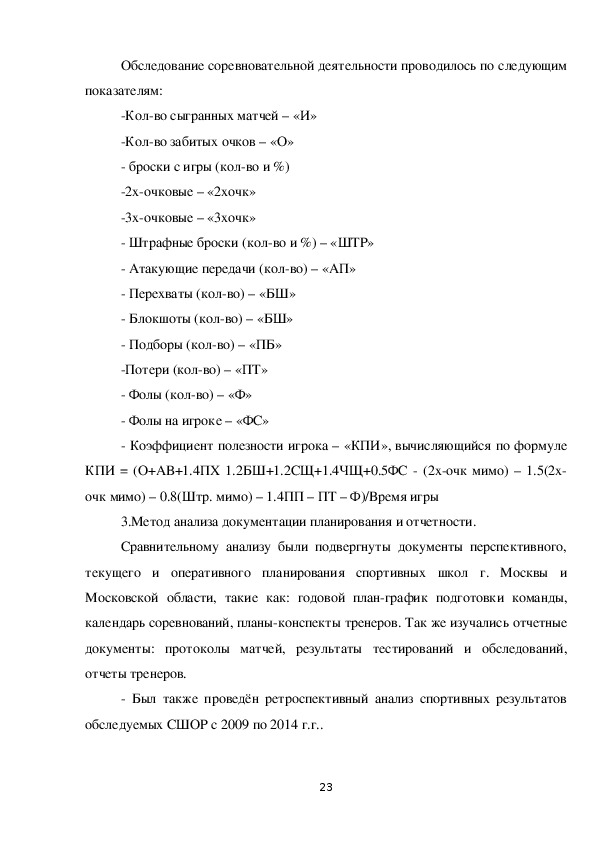 Обследование соревновательной деятельности проводилось по следующим показателям:

-Кол-во сыгранных матчей – «И»

-Кол-во забитых очков – «О»

- броски с игры (кол-во и %)

-2х-очковые – «2хочк»

-3х-очковые – «3хочк»

- Штрафные броски (кол-во и %) – «ШТР»

- Атакующие передачи (кол-во) – «АП»

- Перехваты (кол-во) – «БШ»

- Блокшоты (кол-во) – «БШ»

- Подборы (кол-во) – «ПБ»

-Потери (кол-во) – «ПТ»

- Фолы (кол-во) – «Ф»

- Фолы на игроке – «ФС»

- Коэффициент полезности игрока – «КПИ», вычисляющийся по формуле КПИ = (О+АВ+1.4ПХ 1.2БШ+1.2СЩ+1.4ЧЩ+0.5ФС - (2х-очк мимо) – 1.5(2х-очк мимо) – 0.8(Штр. мимо) – 1.4ПП – ПТ – Ф)/Время игры

3.Метод анализа документации планирования и отчетности.

Сравнительному анализу были подвергнуты документы перспективного, текущего и оперативного планирования спортивных школ г. Москвы и Московской области, такие как: годовой план-график подготовки команды, календарь соревнований, планы-конспекты тренеров. Так же изучались отчетные документы: протоколы матчей, результаты тестирований и обследований, отчеты тренеров.

- Был также проведён ретроспективный анализ спортивных результатов обследуемых СШОР с 2009 по 2014 г.г..

23